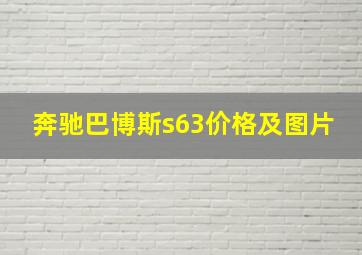 奔驰巴博斯s63价格及图片